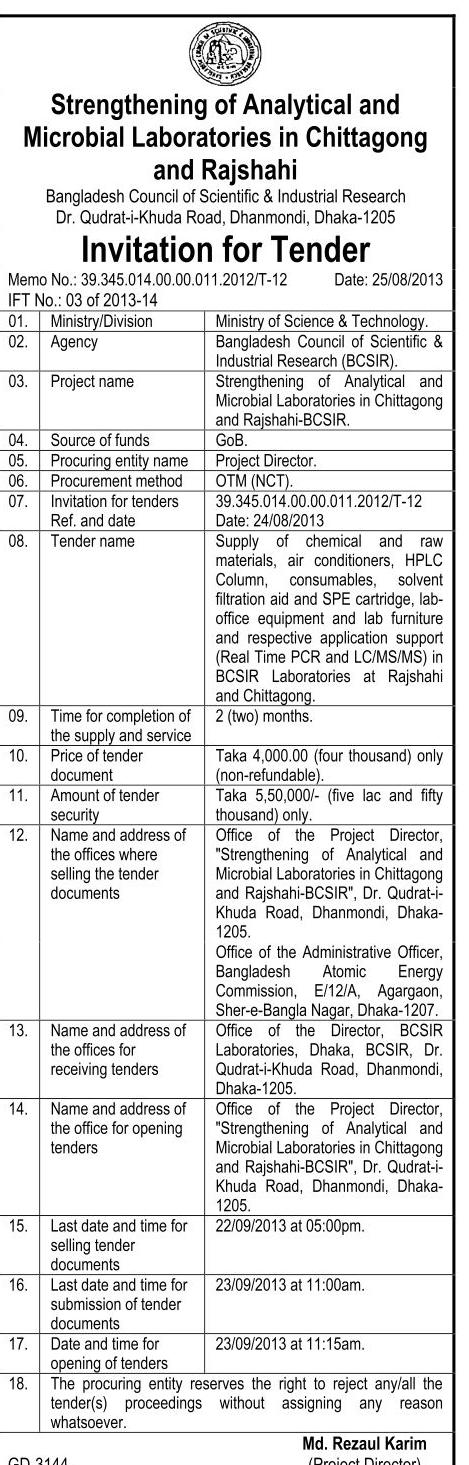 Strengthening of Analytical and Microbial Laboratories in Chittagong and Rajshahi

Bangladesh Council of Scientific & Industrial Research
Dr. Qudrat-i-Khuda Road, Dhanmondi, Dhaka-1205

Invitation for Tender

Memo No.: 39.345.014.00.00.011.2012/T-12 Date: 25/08/2013
IFT No.: 03 of 2013-14

| | | |
|---|---|---|
| 01. | Ministry/Division | Ministry of Science & Technology. |
| 02. | Agency | Bangladesh Council of Scientific & Industrial Research (BCSIR). |
| 03. | Project name | Strengthening of Analytical and Microbial Laboratories in Chittagong and Rajshahi-BCSIR. |
| 04. | Source of funds | GoB. |
| 05. | Procuring entity name | Project Director. |
| 06. | Procurement method | OTM (NCT). |
| 07. | Invitation for tenders Ref. and date | 39.345.014.00.00.011.2012/T-12 Date: 24/08/2013 |
| 08. | Tender name | Supply of chemical and raw materials, air conditioners, HPLC Column, consumables, solvent filtration aid and SPE cartridge, lab-office equipment and lab furniture and respective application support (Real Time PCR and LC/MS/MS) in BCSIR Laboratories at Rajshahi and Chittagong. |
| 09. | Time for completion of the supply and service | 2 (two) months. |
| 10. | Price of tender document | Taka 4,000.00 (four thousand) only (non-refundable). |
| 11. | Amount of tender security | Taka 5,50,000/- (five lac and fifty thousand) only. |
| 12. | Name and address of the offices where selling the tender documents | Office of the Project Director, "Strengthening of Analytical and Microbial Laboratories in Chittagong and Rajshahi-BCSIR", Dr. Qudrat-i-Khuda Road, Dhanmondi, Dhaka-1205. Office of the Administrative Officer, Bangladesh Atomic Energy Commission, E/12/A, Agargaon, Sher-e-Bangla Nagar, Dhaka-1207. |
| 13. | Name and address of the offices for receiving tenders | Office of the Director, BCSIR Laboratories, Dhaka, BCSIR, Dr. Qudrat-i-Khuda Road, Dhanmondi, Dhaka-1205. |
| 14. | Name and address of the office for opening tenders | Office of the Project Director, "Strengthening of Analytical and Microbial Laboratories in Chittagong and Rajshahi-BCSIR", Dr. Qudrat-i-Khuda Road, Dhanmondi, Dhaka-1205. |
| 15. | Last date and time for selling tender documents | 22/09/2013 at 05:00pm. |
| 16. | Last date and time for submission of tender documents | 23/09/2013 at 11:00am. |
| 17. | Date and time for opening of tenders | 23/09/2013 at 11:15am. |
| 18. | The procuring entity reserves the right to reject any/all the tender(s) proceedings without assigning any reason whatsoever. | |

Md. Rezaul Karim
GD-3144 (Project Director)